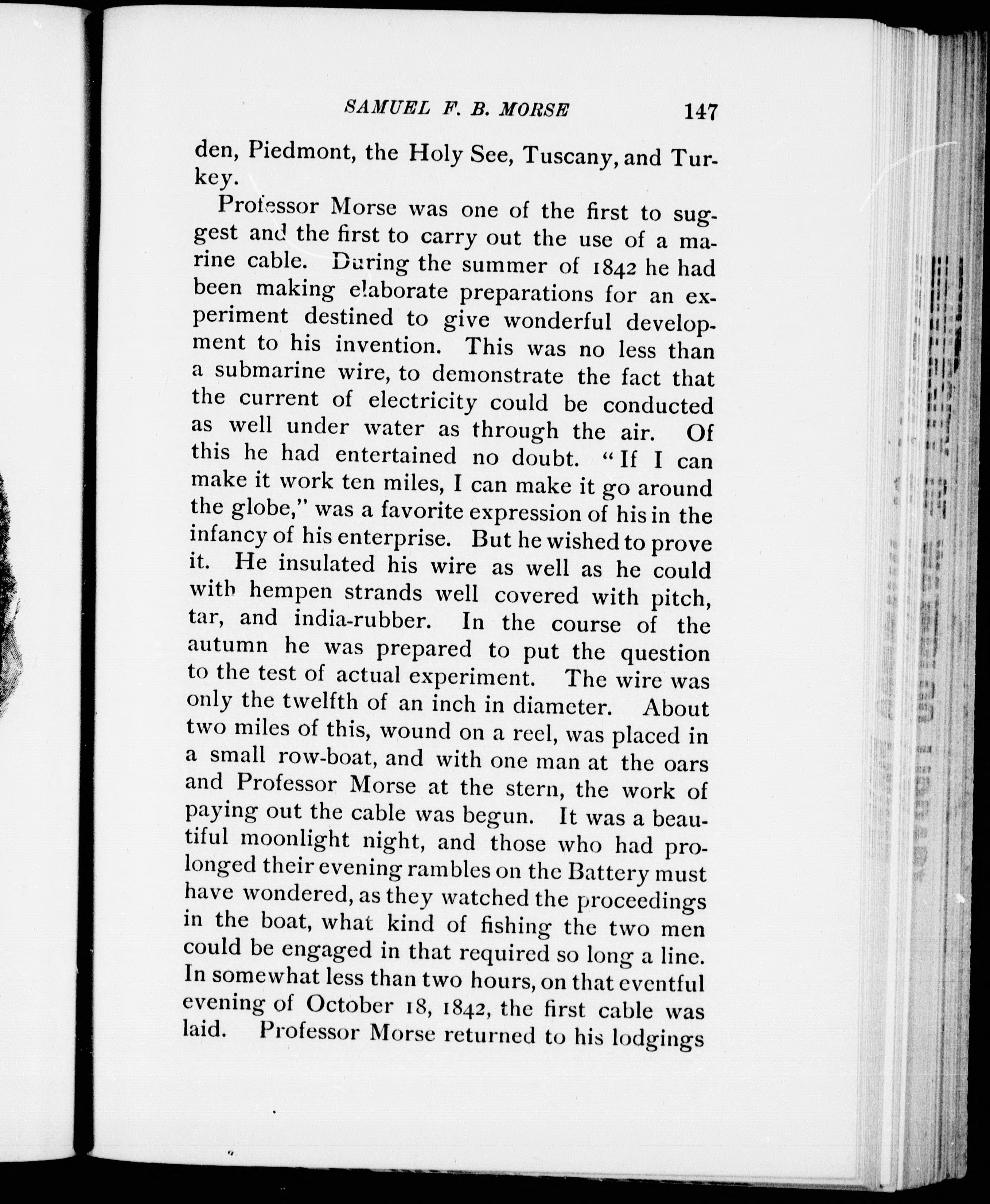 SAMUEL F. B. MORSE 147

den, Piedmont, the Holy See, Tuscany, and Turkey.

Professor Morse was one of the first to suggest and the first to carry out the use of a marine cable. During the summer of 1842 he had been making elaborate preparations for an experiment destined to give wonderful development to his invention. This was no less than a submarine wire, to demonstrate the fact that the current of electricity could be conducted as well under water as through the air. Of this he had entertained no doubt. "If I can make it work ten miles, I can make it go around the globe," was a favorite expression of his in the infancy of his enterprise. But he wished to prove it. He insulated his wire as well as he could with hempen strands well covered with pitch, tar, and india-rubber. In the course of the autumn he was prepared to put the question to the test of actual experiment. The wire was only the twelfth of an inch in diameter. About two miles of this, wound on a reel, was placed in a small row-boat, and with one man at the oars and Professor Morse at the stern, the work of paying out the cable was begun. It was a beautiful moonlight night, and those who had prolonged their evening rambles on the Battery must have wondered, as they watched the proceedings in the boat, what kind of fishing the two men could be engaged in that required so long a line. In somewhat less than two hours, on that eventful evening of October 18, 1842, the first cable was laid. Professor Morse returned to his lodgings